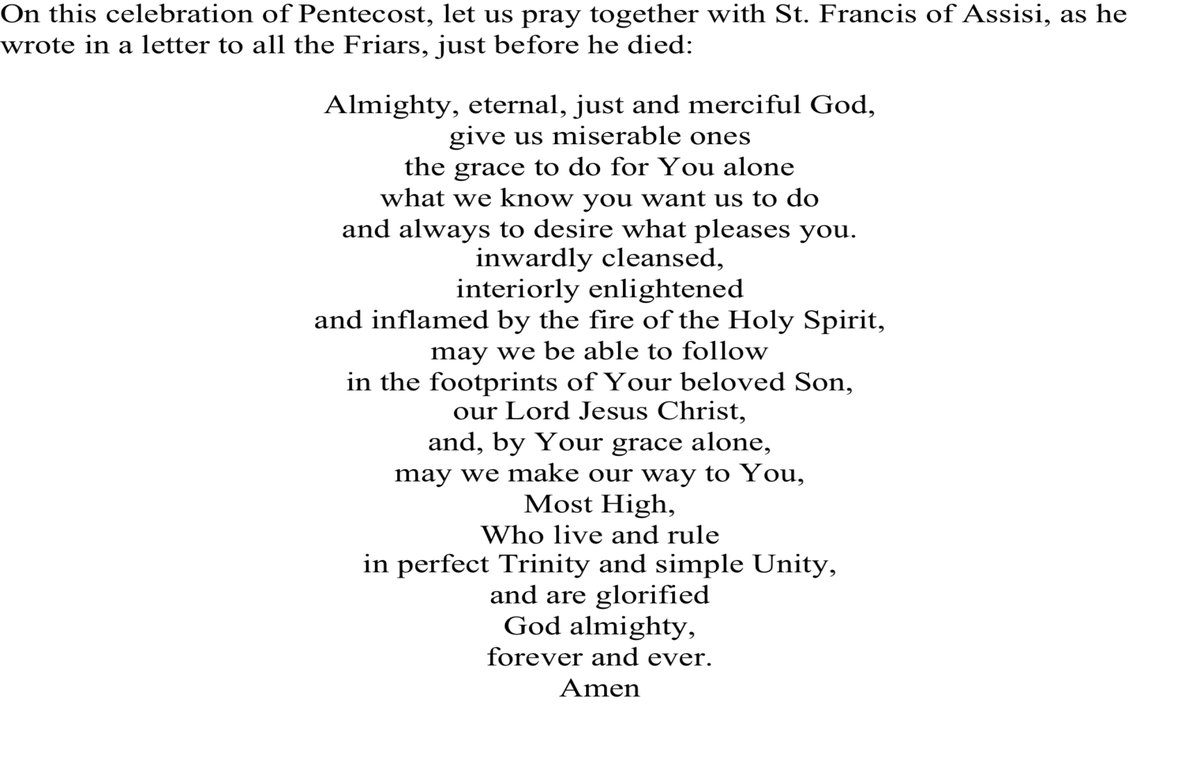 On this celebration of Pentecost, let us pray together with St. Francis of Assisi, as he wrote in a letter to all the Friars, just before he died:

Almighty, eternal, just and merciful God,
give us miserable ones
the grace to do for You alone
what we know you want us to do
and always to desire what pleases you.
inwardly cleansed,
interiorly enlightened
and inflamed by the fire of the Holy Spirit,
may we be able to follow
in the footprints of Your beloved Son,
our Lord Jesus Christ,
and, by Your grace alone,
may we make our way to You,
Most High,
Who live and rule
in perfect Trinity and simple Unity,
and are glorified
God almighty,
forever and ever.
Amen